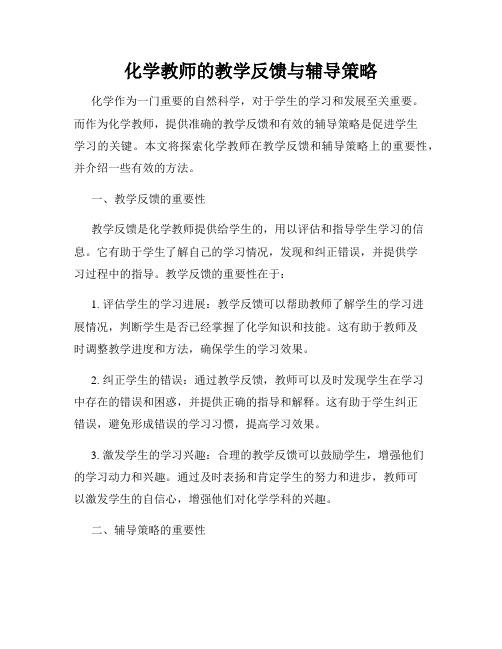 化学教师的教学反馈与辅导策略

化学作为一门重要的自然科学，对于学生的学习和发展至关重要。而作为化学教师，提供准确的教学反馈和有效的辅导策略是促进学生学习的关键。本文将探索化学教师在教学反馈和辅导策略上的重要性，并介绍一些有效的方法。

一、教学反馈的重要性

教学反馈是化学教师提供给学生的，用以评估和指导学生学习的信息。它有助于学生了解自己的学习情况，发现和纠正错误，并提供学习过程中的指导。教学反馈的重要性在于：

1. 评估学生的学习进展：教学反馈可以帮助教师了解学生的学习进展情况，判断学生是否已经掌握了化学知识和技能。这有助于教师及时调整教学进度和方法，确保学生的学习效果。

2. 纠正学生的错误：通过教学反馈，教师可以及时发现学生在学习中存在的错误和困惑，并提供正确的指导和解释。这有助于学生纠正错误，避免形成错误的学习习惯，提高学习效果。

3. 激发学生的学习兴趣：合理的教学反馈可以鼓励学生，增强他们的学习动力和兴趣。通过及时表扬和肯定学生的努力和进步，教师可以激发学生的自信心，增强他们对化学学科的兴趣。

二、辅导策略的重要性